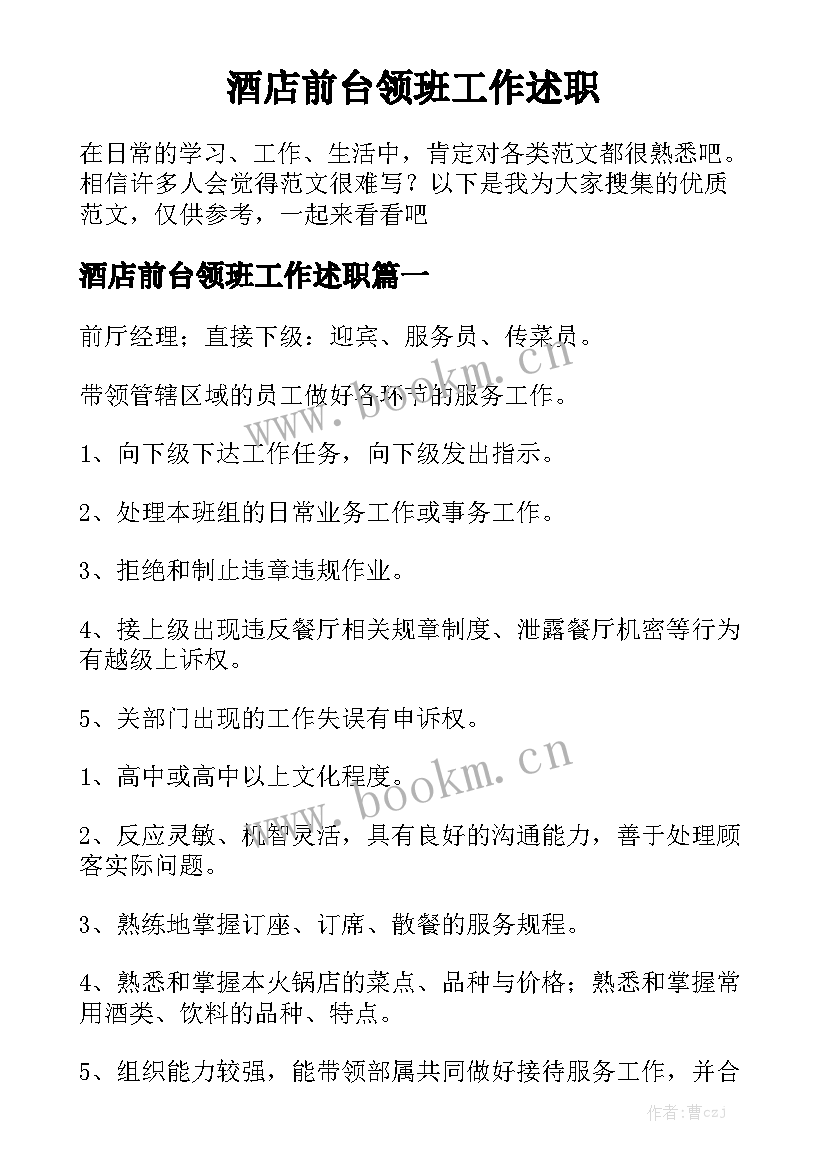 酒店前台领班工作述职

在日常的学习、工作、生活中，肯定对各类范文都很熟悉吧。相信许多人会觉得范文很难写？以下是我为大家搜集的优质范文，仅供参考，一起来看看吧

酒店前台领班工作述职篇一

前厅经理；直接下级：迎宾、服务员、传菜员。

带领管辖区域的员工做好各环节的服务工作。

1、向下级下达工作任务，向下级发出指示。

2、处理本班组的日常业务工作或事务工作。

3、拒绝和制止违章违规作业。

4、接上级出现违反餐厅相关规章制度、泄露餐厅机密等行为有越级上诉权。

5、关部门出现的工作失误有申诉权。

1、高中或高中以上文化程度。

2、反应灵敏、机智灵活，具有良好的沟通能力，善于处理顾客实际问题。

3、熟练地掌握订座、订席、散餐的服务规程。

4、熟悉和掌握本火锅店的菜点、品种与价格；熟悉和掌握常用酒类、饮料的品种、特点。

5、组织能力较强，能带领部属共同做好接待服务工作，并合

www.bookm.cn

www.bookm.cn

作者：曹czj